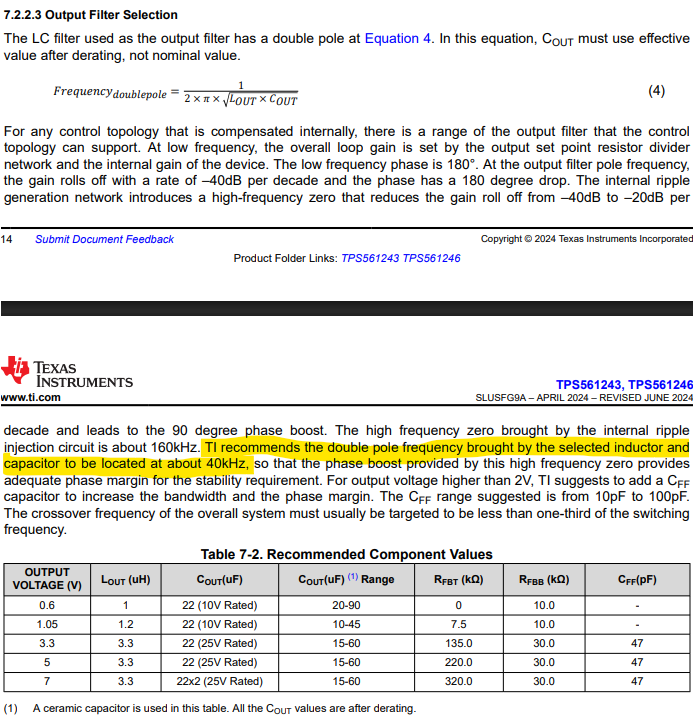 7.2.2.3 Output Filter Selection

The LC filter used as the output filter has a double pole at Equation 4. In this equation, $C_{OUT}$ must use effective value after derating, not nominal value.

$Frequency_{doublepole} = \frac{1}{2 \times \pi \times \sqrt{L_{OUT} \times C_{OUT}}}$ (4)

For any control topology that is compensated internally, there is a range of the output filter that the control topology can support. At low frequency, the overall loop gain is set by the output set point resistor divider network and the internal gain of the device. The low frequency phase is 180°. At the output filter pole frequency, the gain rolls off with a rate of –40dB per decade and the phase has a 180 degree drop. The internal ripple generation network introduces a high-frequency zero that reduces the gain roll off from –40dB to –20dB per

14 Submit Document Feedback Copyright © 2024 Texas Instruments Incorporated

Product Folder Links: TPS561243 TPS561246

TEXAS INSTRUMENTS
www.ti.com

TPS561243, TPS561246
SLUSFG9A – APRIL 2024 – REVISED JUNE 2024

decade and leads to the 90 degree phase boost. The high frequency zero brought by the internal ripple injection circuit is about 160kHz. TI recommends the double pole frequency brought by the selected inductor and capacitor to be located at about 40kHz, so that the phase boost provided by this high frequency zero provides adequate phase margin for the stability requirement. For output voltage higher than 2V, TI suggests to add a $C_{FF}$ capacitor to increase the bandwidth and the phase margin. The $C_{FF}$ range suggested is from 10pF to 100pF. The crossover frequency of the overall system must usually be targeted to be less than one-third of the switching frequency.

Table 7-2. Recommended Component Values

| OUTPUT VOLTAGE (V) | $L_{OUT}$ (uH) | $C_{OUT}$(uF) | $C_{OUT}$(uF) (1) Range | $R_{FBT}$ (kΩ) | $R_{FBB}$ (kΩ) | $C_{FF}$(pF) |
|---|---|---|---|---|---|---|
| 0.6 | 1 | 22 (10V Rated) | 20-90 | 0 | 10.0 | - |
| 1.05 | 1.2 | 22 (10V Rated) | 10-45 | 7.5 | 10.0 | - |
| 3.3 | 3.3 | 22 (25V Rated) | 15-60 | 135.0 | 30.0 | 47 |
| 5 | 3.3 | 22 (25V Rated) | 15-60 | 220.0 | 30.0 | 47 |
| 7 | 3.3 | 22x2 (25V Rated) | 15-60 | 320.0 | 30.0 | 47 |

(1) A ceramic capacitor is used in this table. All the $C_{OUT}$ values are after derating.